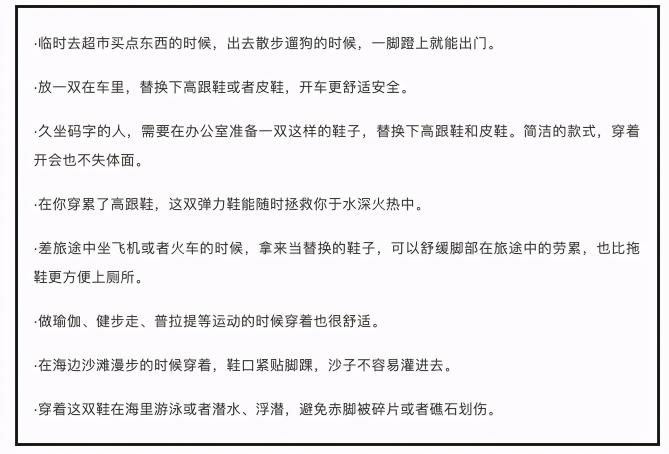 ·临时去超市买点东西的时候，出去散步遛狗的时候，一脚蹬上就能出门。

·放一双在车里，替换下高跟鞋或者皮鞋，开车更舒适安全。

·久坐码字的人，需要在办公室准备一双这样的鞋子，替换下高跟鞋和皮鞋。简洁的款式，穿着开会也不失体面。

·在你穿累了高跟鞋，这双弹力鞋能随时拯救你于水深火热中。

·差旅途中坐飞机或者火车的时候，拿来当替换的鞋子，可以舒缓脚部在旅途中的劳累，也比拖鞋更方便上厕所。

·做瑜伽、健步走、普拉提等运动的时候穿着也很舒适。

·在海边沙滩漫步的时候穿着，鞋口紧贴脚踝，沙子不容易灌进去。

·穿着这双鞋在海里游泳或者潜水、浮潜，避免赤脚被碎片或者礁石划伤。